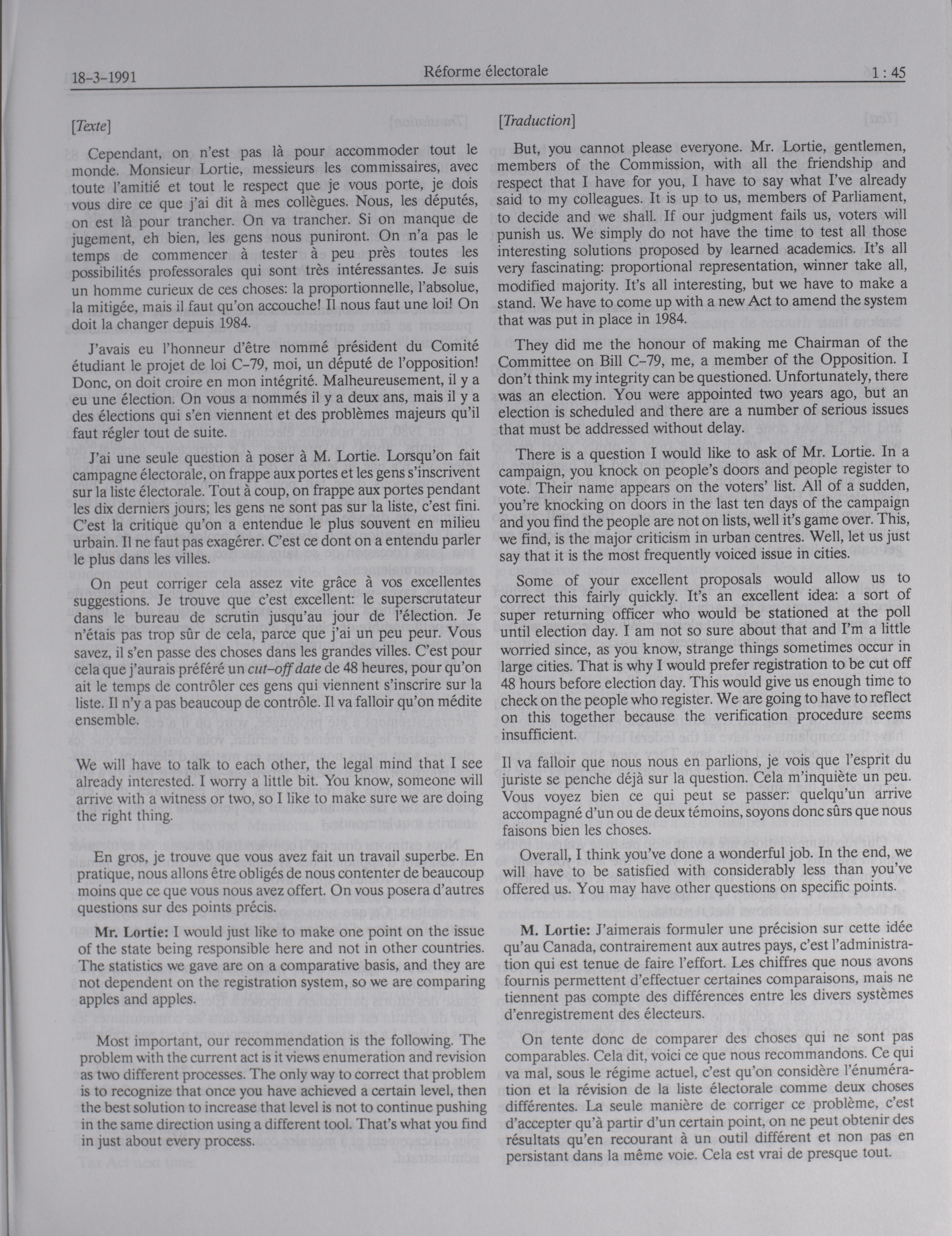 18-3-1991 Réforme électorale 1 : 45

[Texte]

Cependant, on n'est pas là pour accommoder tout le monde. Monsieur Lortie, messieurs les commissaires, avec toute l'amitié et tout le respect que je vous porte, je dois vous dire ce que j'ai dit à mes collègues. Nous, les députés, on est là pour trancher. On va trancher. Si on manque de jugement, eh bien, les gens nous puniront. On n'a pas le temps de commencer à tester à peu près toutes les possibilités professorales qui sont très intéressantes. Je suis un homme curieux de ces choses: la proportionnelle, l'absolue, la mitigée, mais il faut qu'on accouche! Il nous faut une loi! On doit la changer depuis 1984.

J'avais eu l'honneur d'être nommé président du Comité étudiant le projet de loi C-79, moi, un député de l'opposition! Donc, on doit croire en mon intégrité. Malheureusement, il y a eu une élection. On vous a nommés il y a deux ans, mais il y a des élections qui s'en viennent et des problèmes majeurs qu'il faut régler tout de suite.

J'ai une seule question à poser à M. Lortie. Lorsqu'on fait campagne électorale, on frappe aux portes et les gens s'inscrivent sur la liste électorale. Tout à coup, on frappe aux portes pendant les dix derniers jours; les gens ne sont pas sur la liste, c'est fini. C'est la critique qu'on a entendue le plus souvent en milieu urbain. Il ne faut pas exagérer. C'est ce dont on a entendu parler le plus dans les villes.

On peut corriger cela assez vite grâce à vos excellentes suggestions. Je trouve que c'est excellent: le superscrutateur dans le bureau de scrutin jusqu'au jour de l'élection. Je n'étais pas trop sûr de cela, parce que j'ai un peu peur. Vous savez, il s'en passe des choses dans les grandes villes. C'est pour cela que j'aurais préféré un cut-off date de 48 heures, pour qu'on ait le temps de contrôler ces gens qui viennent s'inscrire sur la liste. Il n'y a pas beaucoup de contrôle. Il va falloir qu'on médite ensemble.

We will have to talk to each other, the legal mind that I see already interested. I worry a little bit. You know, someone will arrive with a witness or two, so I like to make sure we are doing the right thing.

En gros, je trouve que vous avez fait un travail superbe. En pratique, nous allons être obligés de nous contenter de beaucoup moins que ce que vous nous avez offert. On vous posera d'autres questions sur des points précis.

Mr. Lortie: I would just like to make one point on the issue of the state being responsible here and not in other countries. The statistics we gave are on a comparative basis, and they are not dependent on the registration system, so we are comparing apples and apples.

Most important, our recommendation is the following. The problem with the current act is it views enumeration and revision as two different processes. The only way to correct that problem is to recognize that once you have achieved a certain level, then the best solution to increase that level is not to continue pushing in the same direction using a different tool. That's what you find in just about every process.

[Traduction]

But, you cannot please everyone. Mr. Lortie, gentlemen, members of the Commission, with all the friendship and respect that I have for you, I have to say what I've already said to my colleagues. It is up to us, members of Parliament, to decide and we shall. If our judgment fails us, voters will punish us. We simply do not have the time to test all those interesting solutions proposed by learned academics. It's all very fascinating: proportional representation, winner take all, modified majority. It's all interesting, but we have to make a stand. We have to come up with a new Act to amend the system that was put in place in 1984.

They did me the honour of making me Chairman of the Committee on Bill C-79, me, a member of the Opposition. I don't think my integrity can be questioned. Unfortunately, there was an election. You were appointed two years ago, but an election is scheduled and there are a number of serious issues that must be addressed without delay.

There is a question I would like to ask of Mr. Lortie. In a campaign, you knock on people's doors and people register to vote. Their name appears on the voters' list. All of a sudden, you're knocking on doors in the last ten days of the campaign and you find the people are not on lists, well it's game over. This, we find, is the major criticism in urban centres. Well, let us just say that it is the most frequently voiced issue in cities.

Some of your excellent proposals would allow us to correct this fairly quickly. It's an excellent idea: a sort of super returning officer who would be stationed at the poll until election day. I am not so sure about that and I'm a little worried since, as you know, strange things sometimes occur in large cities. That is why I would prefer registration to be cut off 48 hours before election day. This would give us enough time to check on the people who register. We are going to have to reflect on this together because the verification procedure seems insufficient.

Il va falloir que nous nous en parlions, je vois que l'esprit du juriste se penche déjà sur la question. Cela m'inquiète un peu. Vous voyez bien ce qui peut se passer: quelqu'un arrive accompagné d'un ou de deux témoins, soyons donc sûrs que nous faisons bien les choses.

Overall, I think you've done a wonderful job. In the end, we will have to be satisfied with considerably less than you've offered us. You may have other questions on specific points.

M. Lortie: J'aimerais formuler une précision sur cette idée qu'au Canada, contrairement aux autres pays, c'est l'administration qui est tenue de faire l'effort. Les chiffres que nous avons fournis permettent d'effectuer certaines comparaisons, mais ne tiennent pas compte des différences entre les divers systèmes d'enregistrement des électeurs.

On tente donc de comparer des choses qui ne sont pas comparables. Cela dit, voici ce que nous recommandons. Ce qui va mal, sous le régime actuel, c'est qu'on considère l'énumération et la révision de la liste électorale comme deux choses différentes. La seule manière de corriger ce problème, c'est d'accepter qu'à partir d'un certain point, on ne peut obtenir des résultats qu'en recourant à un outil différent et non pas en persistant dans la même voie. Cela est vrai de presque tout.